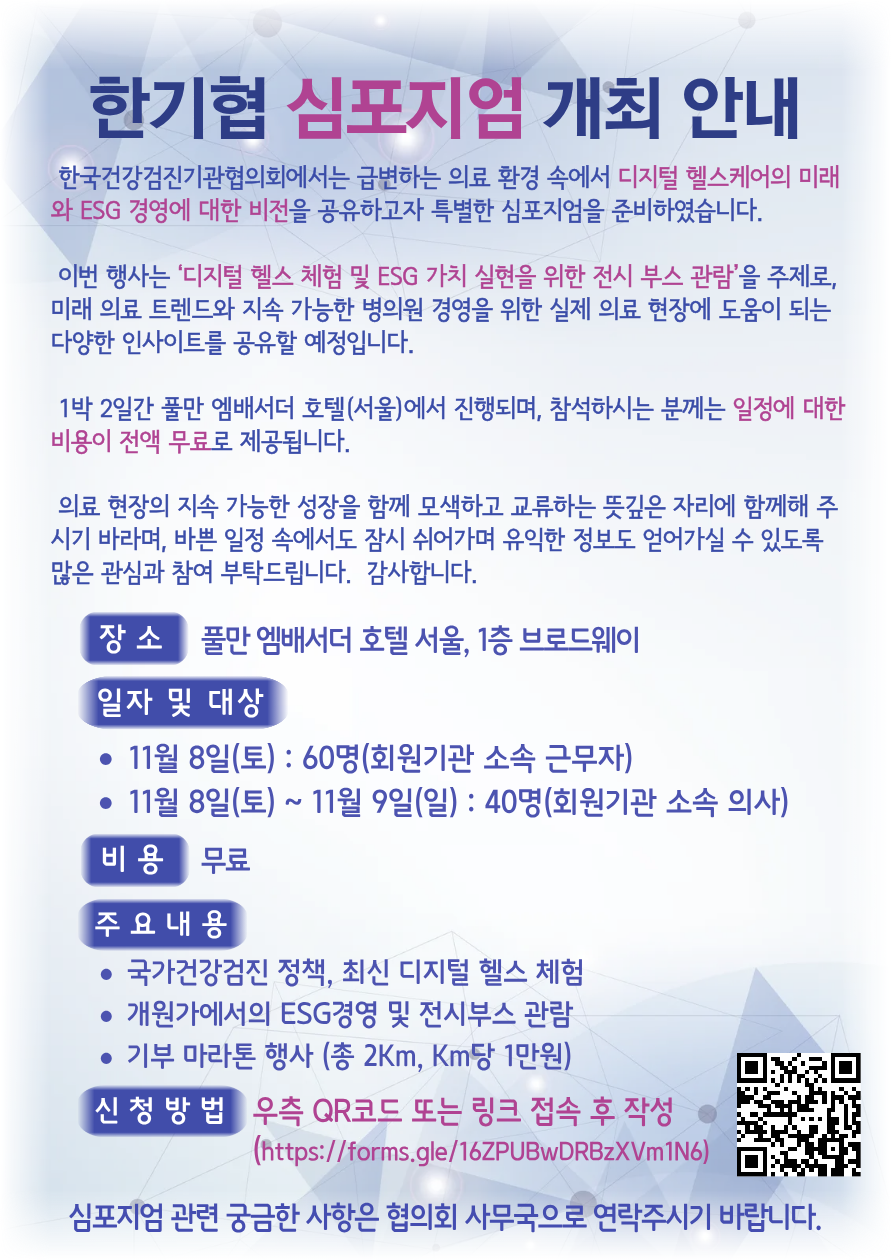 한기협 심포지엄 개최 안내

한국건강검진기관협의회에서는 급변하는 의료 환경 속에서 디지털 헬스케어의 미래와 ESG 경영에 대한 비전을 공유하고자 특별한 심포지엄을 준비하였습니다.

이번 행사는 '디지털 헬스 체험 및 ESG 가치 실현을 위한 전시 부스 관람'을 주제로, 미래 의료 트렌드와 지속 가능한 병의원 경영을 위한 실제 의료 현장에 도움이 되는 다양한 인사이트를 공유할 예정입니다.

1박 2일간 풀만 엠배서더 호텔(서울)에서 진행되며, 참석하시는 분께는 일정에 대한 비용이 전액 무료로 제공됩니다.

의료 현장의 지속 가능한 성장을 함께 모색하고 교류하는 뜻깊은 자리에 함께해 주시기 바라며, 바쁜 일정 속에서도 잠시 쉬어가며 유익한 정보도 얻어가실 수 있도록 많은 관심과 참여 부탁드립니다. 감사합니다.

장 소 풀만 엠배서더 호텔 서울, 1층 브로드웨이

일자 및 대상

• 11월 8일(토) : 60명(회원기관 소속 근무자)
• 11월 8일(토) ~ 11월 9일(일) : 40명(회원기관 소속 의사)

비 용 무료

주 요 내 용

• 국가건강검진 정책, 최신 디지털 헬스 체험
• 개원가에서의 ESG경영 및 전시부스 관람
• 기부 마라톤 행사 (총 2Km, Km당 1만원)

신 청 방 법 우측 QR코드 또는 링크 접속 후 작성
(https://forms.gle/16ZPUBwDRBzXVm1N6)

심포지엄 관련 궁금한 사항은 협의회 사무국으로 연락주시기 바랍니다.